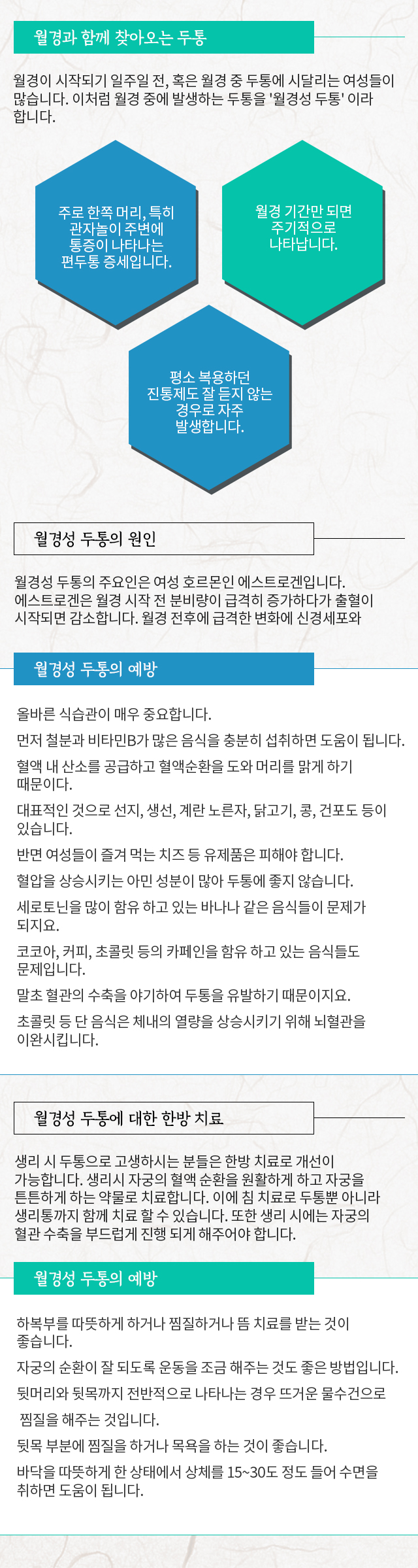 월경과 함께 찾아오는 두통

월경이 시작되기 일주일 전, 혹은 월경 중 두통에 시달리는 여성들이 많습니다. 이처럼 월경 중에 발생하는 두통을 '월경성 두통' 이라 합니다.

주로 한쪽 머리, 특히 관자놀이 주변에 통증이 나타나는 편두통 증세입니다.

월경 기간만 되면 주기적으로 나타납니다.

평소 복용하던 진통제도 잘 듣지 않는 경우로 자주 발생합니다.

월경성 두통의 원인

월경성 두통의 주요인은 여성 호르몬인 에스트로겐입니다. 에스트로겐은 월경 시작 전 분비량이 급격히 증가하다가 출혈이 시작되면 감소합니다. 월경 전후에 급격한 변화에 신경세포와

월경성 두통의 예방

올바른 식습관이 매우 중요합니다.

먼저 철분과 비타민B가 많은 음식을 충분히 섭취하면 도움이 됩니다.

혈액 내 산소를 공급하고 혈액순환을 도와 머리를 맑게 하기 때문이다.

대표적인 것으로 선지, 생선, 계란 노른자, 닭고기, 콩, 건포도 등이 있습니다.

반면 여성들이 즐겨 먹는 치즈 등 유제품은 피해야 합니다.

혈압을 상승시키는 아민 성분이 많아 두통에 좋지 않습니다.

세로토닌을 많이 함유 하고 있는 바나나 같은 음식들이 문제가 되지요.

코코아, 커피, 초콜릿 등의 카페인을 함유 하고 있는 음식들도 문제입니다.

말초 혈관의 수축을 야기하여 두통을 유발하기 때문이지요.

초콜릿 등 단 음식은 체내의 열량을 상승시키기 위해 뇌혈관을 이완시킵니다.

월경성 두통에 대한 한방 치료

생리 시 두통으로 고생하시는 분들은 한방 치료로 개선이 가능합니다. 생리시 자궁의 혈액 순환을 원활하게 하고 자궁을 튼튼하게 하는 약물로 치료합니다. 이에 침 치료로 두통뿐 아니라 생리통까지 함께 치료 할 수 있습니다. 또한 생리 시에는 자궁의 혈관 수축을 부드럽게 진행 되게 해주어야 합니다.

월경성 두통의 예방

하복부를 따뜻하게 하거나 찜질하거나 뜸 치료를 받는 것이 좋습니다.

자궁의 순환이 잘 되도록 운동을 조금 해주는 것도 좋은 방법입니다.

뒷머리와 뒷목까지 전반적으로 나타나는 경우 뜨거운 물수건으로 찜질을 해주는 것입니다.

뒷목 부분에 찜질을 하거나 목욕을 하는 것이 좋습니다.

바닥을 따뜻하게 한 상태에서 상체를 15~30도 정도 들어 수면을 취하면 도움이 됩니다.